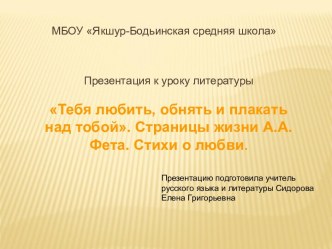 МБОУ «Якшур-Бодьинская средняя школа»

Презентация к уроку литературы

«Тебя любить, обнять и плакать над тобой». Страницы жизни А.А. Фета. Стихи о любви.

Презентацию подготовила учитель русского языка и литературы Сидорова Елена Григорьевна